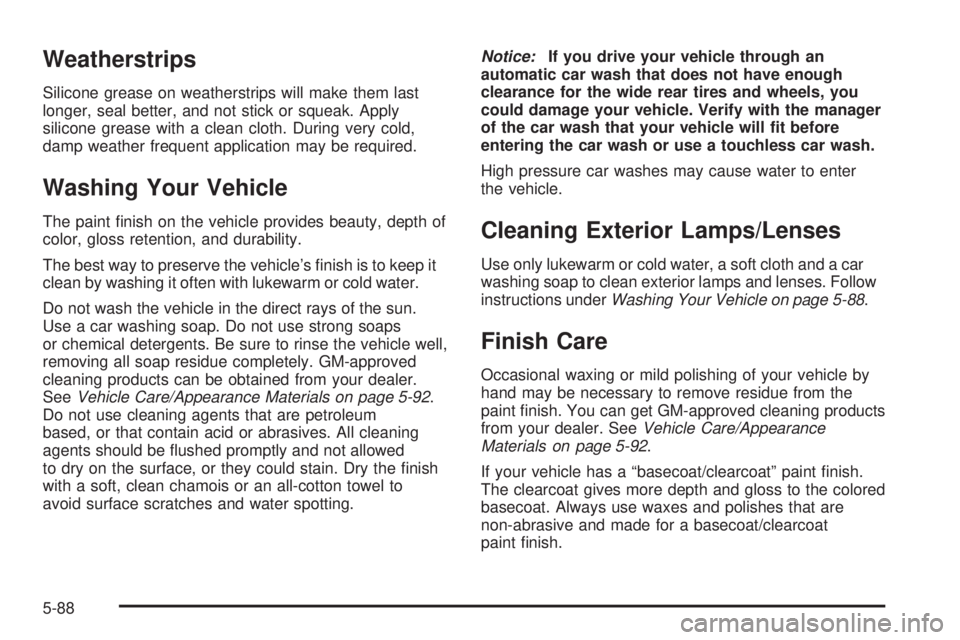 Weatherstrips

Silicone grease on weatherstrips will make them last longer, seal better, and not stick or squeak. Apply silicone grease with a clean cloth. During very cold, damp weather frequent application may be required.

Washing Your Vehicle

The paint finish on the vehicle provides beauty, depth of color, gloss retention, and durability.

The best way to preserve the vehicle's finish is to keep it clean by washing it often with lukewarm or cold water.

Do not wash the vehicle in the direct rays of the sun. Use a car washing soap. Do not use strong soaps or chemical detergents. Be sure to rinse the vehicle well, removing all soap residue completely. GM-approved cleaning products can be obtained from your dealer. See Vehicle Care/Appearance Materials on page 5-92. Do not use cleaning agents that are petroleum based, or that contain acid or abrasives. All cleaning agents should be flushed promptly and not allowed to dry on the surface, or they could stain. Dry the finish with a soft, clean chamois or an all-cotton towel to avoid surface scratches and water spotting.

Notice: If you drive your vehicle through an automatic car wash that does not have enough clearance for the wide rear tires and wheels, you could damage your vehicle. Verify with the manager of the car wash that your vehicle will fit before entering the car wash or use a touchless car wash.

High pressure car washes may cause water to enter the vehicle.

Cleaning Exterior Lamps/Lenses

Use only lukewarm or cold water, a soft cloth and a car washing soap to clean exterior lamps and lenses. Follow instructions under Washing Your Vehicle on page 5-88.

Finish Care

Occasional waxing or mild polishing of your vehicle by hand may be necessary to remove residue from the paint finish. You can get GM-approved cleaning products from your dealer. See Vehicle Care/Appearance Materials on page 5-92.

If your vehicle has a "basecoat/clearcoat" paint finish. The clearcoat gives more depth and gloss to the colored basecoat. Always use waxes and polishes that are non-abrasive and made for a basecoat/clearcoat paint finish.

5-88

carmanualsonline.info